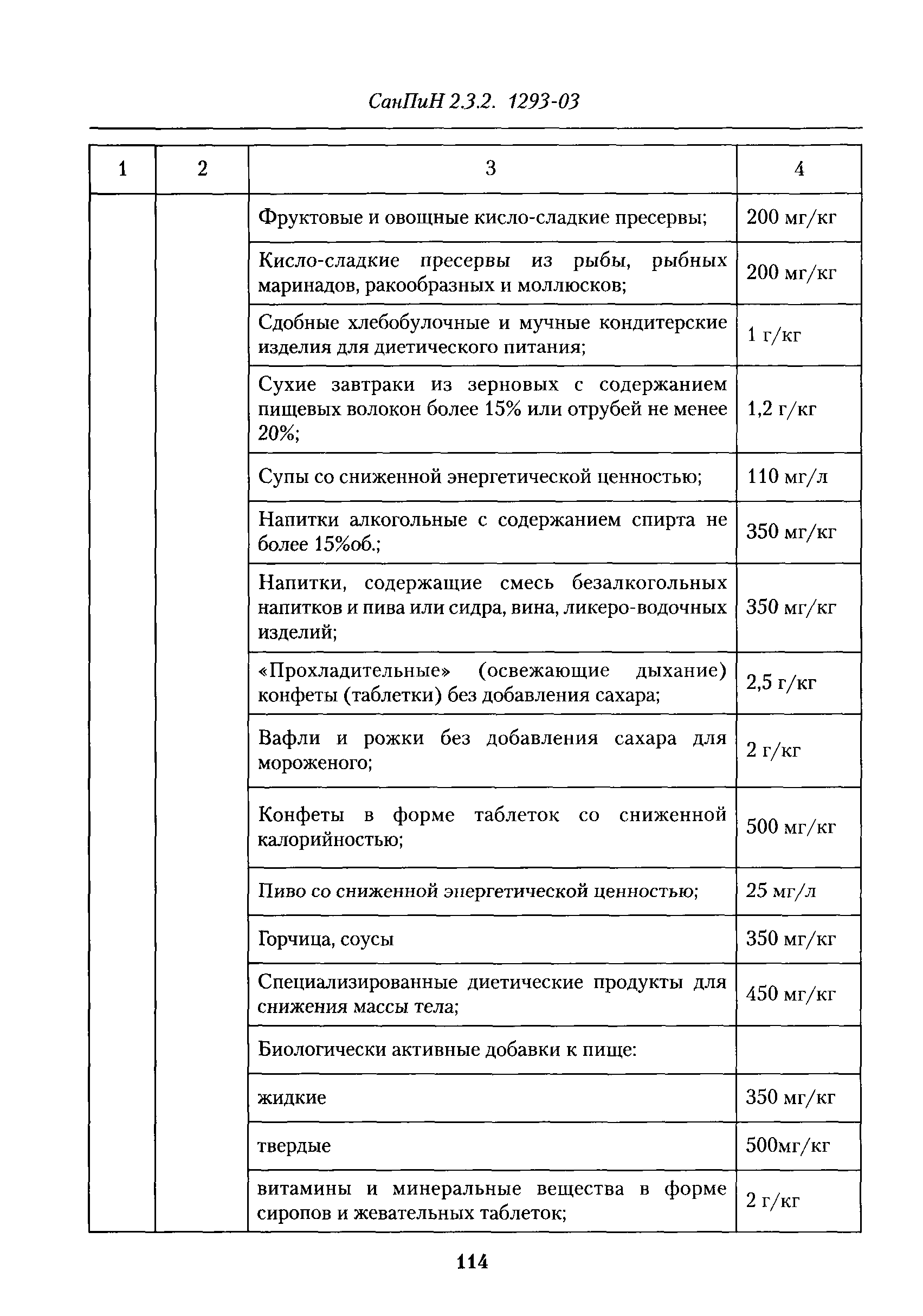 СанПиН 2.3.2. 1293-03

| 1 | 2 | 3 | 4 |
|---|---|---|---|
| | | Фруктовые и овощные кисло-сладкие пресервы; | 200 мг/кг |
| | | Кисло-сладкие пресервы из рыбы, рыбных маринадов, ракообразных и моллюсков; | 200 мг/кг |
| | | Сдобные хлебобулочные и мучные кондитерские изделия для диетического питания; | 1 г/кг |
| | | Сухие завтраки из зерновых с содержанием пищевых волокон более 15% или отрубей не менее 20%; | 1,2 г/кг |
| | | Супы со сниженной энергетической ценностью; | 110 мг/л |
| | | Напитки алкогольные с содержанием спирта не более 15%об.; | 350 мг/кг |
| | | Напитки, содержащие смесь безалкогольных напитков и пива или сидра, вина, ликеро-водочных изделий; | 350 мг/кг |
| | | «Прохладительные» (освежающие дыхание) конфеты (таблетки) без добавления сахара; | 2,5 г/кг |
| | | Вафли и рожки без добавления сахара для мороженого; | 2 г/кг |
| | | Конфеты в форме таблеток со сниженной калорийностью; | 500 мг/кг |
| | | Пиво со сниженной энергетической ценностью; | 25 мг/л |
| | | Горчица, соусы | 350 мг/кг |
| | | Специализированные диетические продукты для снижения массы тела; | 450 мг/кг |
| | | Биологически активные добавки к пище: | |
| | | жидкие | 350 мг/кг |
| | | твердые | 500мг/кг |
| | | витамины и минеральные вещества в форме сиропов и жевательных таблеток; | 2 г/кг |

114